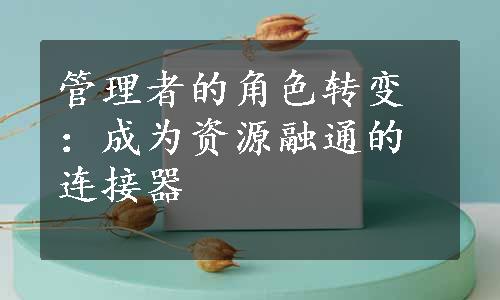 管理者的角色转变：成为资源融通的连接器